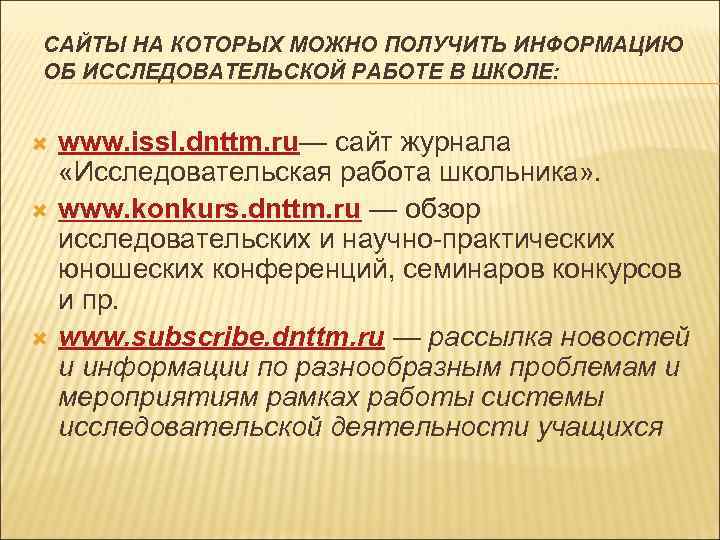 САЙТЫ НА КОТОРЫХ МОЖНО ПОЛУЧИТЬ ИНФОРМАЦИЮ ОБ ИССЛЕДОВАТЕЛЬСКОЙ РАБОТЕ В ШКОЛЕ:

www.issl.dnttm.ru— сайт журнала «Исследовательская работа школьника».

www.konkurs.dnttm.ru — обзор исследовательских и научно-практических юношеских конференций, семинаров конкурсов и пр.

www.subscribe.dnttm.ru — рассылка новостей и информации по разнообразным проблемам и мероприятиям рамках работы системы исследовательской деятельности учащихся